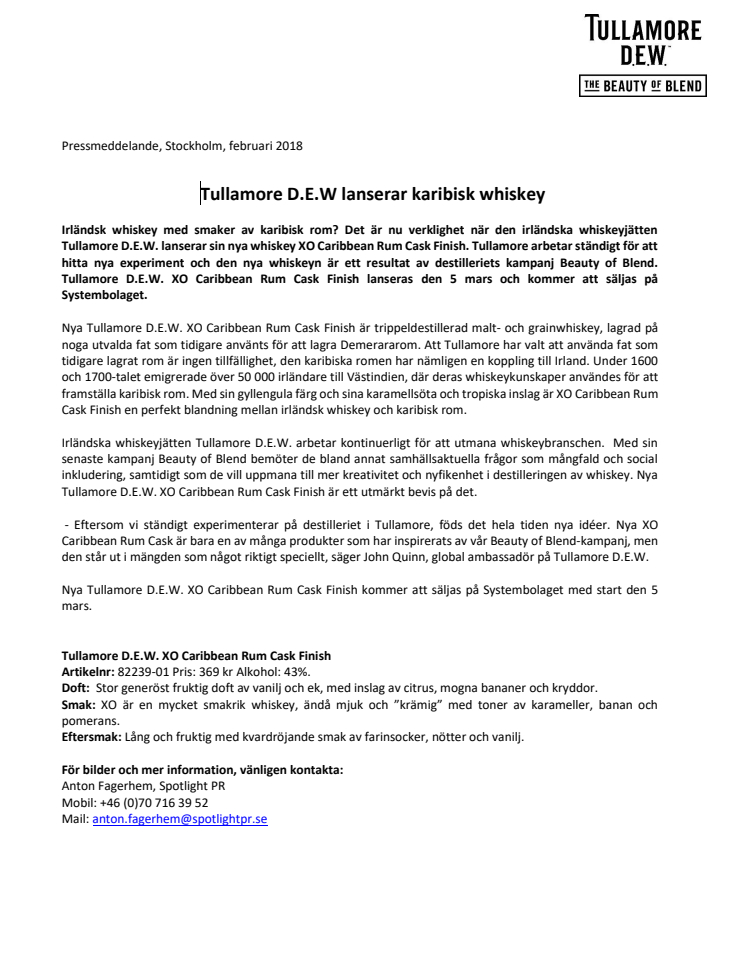 TULLAMORE
D.E.W.
THE BEAUTY OF BLEND

Pressmeddelande, Stockholm, februari 2018

Tullamore D.E.W lanserar karibisk whiskey

Irländsk whiskey med smaker av karibisk rom? Det är nu verklighet när den irländska whiskeyjätten Tullamore D.E.W. lanserar sin nya whiskey XO Caribbean Rum Cask Finish. Tullamore arbetar ständigt för att hitta nya experiment och den nya whiskeyn är ett resultat av destilleriets kampanj Beauty of Blend. Tullamore D.E.W. XO Caribbean Rum Cask Finish lanseras den 5 mars och kommer att säljas på Systembolaget.

Nya Tullamore D.E.W. XO Caribbean Rum Cask Finish är trippeldestillerad malt- och grainwhiskey, lagrad på noga utvalda fat som tidigare använts för att lagra Demerararom. Att Tullamore har valt att använda fat som tidigare lagrat rom är ingen tillfällighet, den karibiska romen har nämligen en koppling till Irland. Under 1600 och 1700-talet emigrerade över 50 000 irländare till Västindien, där deras whiskeykunskaper användes för att framställa karibisk rom. Med sin gyllengula färg och sina karamellsöta och tropiska inslag är XO Caribbean Rum Cask Finish en perfekt blandning mellan irländsk whiskey och karibisk rom.

Irländska whiskeyjätten Tullamore D.E.W. arbetar kontinuerligt för att utmana whiskeybranschen. Med sin senaste kampanj Beauty of Blend bemöter de bland annat samhällsaktuella frågor som mångfald och social inkludering, samtidigt som de vill uppmana till mer kreativitet och nyfikenhet i destilleringen av whiskey. Nya Tullamore D.E.W. XO Caribbean Rum Cask Finish är ett utmärkt bevis på det.

- Eftersom vi ständigt experimenterar på destilleriet i Tullamore, föds det hela tiden nya idéer. Nya XO Caribbean Rum Cask är bara en av många produkter som har inspirerats av vår Beauty of Blend-kampanj, men den står ut i mängden som något riktigt speciellt, säger John Quinn, global ambassadör på Tullamore D.E.W.

Nya Tullamore D.E.W. XO Caribbean Rum Cask Finish kommer att säljas på Systembolaget med start den 5 mars.

Tullamore D.E.W. XO Caribbean Rum Cask Finish
Artikelnr: 82239-01 Pris: 369 kr Alkohol: 43%.
Doft: Stor generöst fruktig doft av vanilj och ek, med inslag av citrus, mogna bananer och kryddor.
Smak: XO är en mycket smakrik whiskey, ändå mjuk och "krämig" med toner av karameller, banan och pomerans.
Eftersmak: Lång och fruktig med kvardröjande smak av farinsocker, nötter och vanilj.

För bilder och mer information, vänligen kontakta:
Anton Fagerhem, Spotlight PR
Mobil: +46 (0)70 716 39 52
Mail: anton.fagerhem@spotlightpr.se